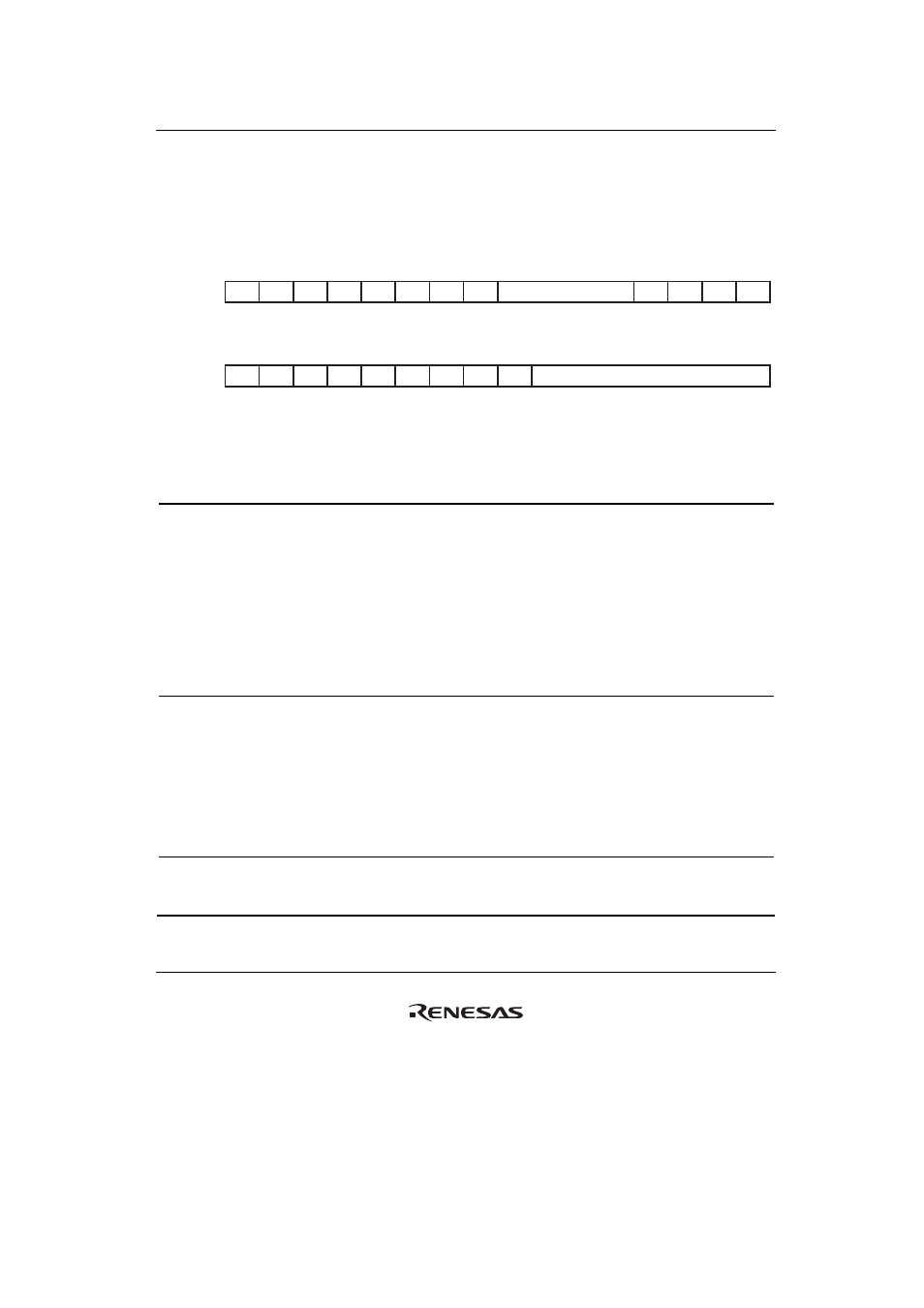 RENESAS